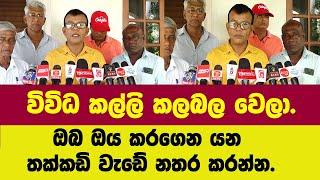 විවිධ කල්ලි කලබල වෙලා.

ඔබ ඔය කරගෙන යන තක්කඩි වැඩේ නතර කරන්න.